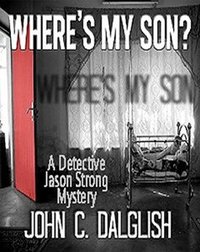 WHERE'S MY SON?

WHERE'S MY SON

A Detective Jason Strong Mystery

JOHN C. DALGLISH